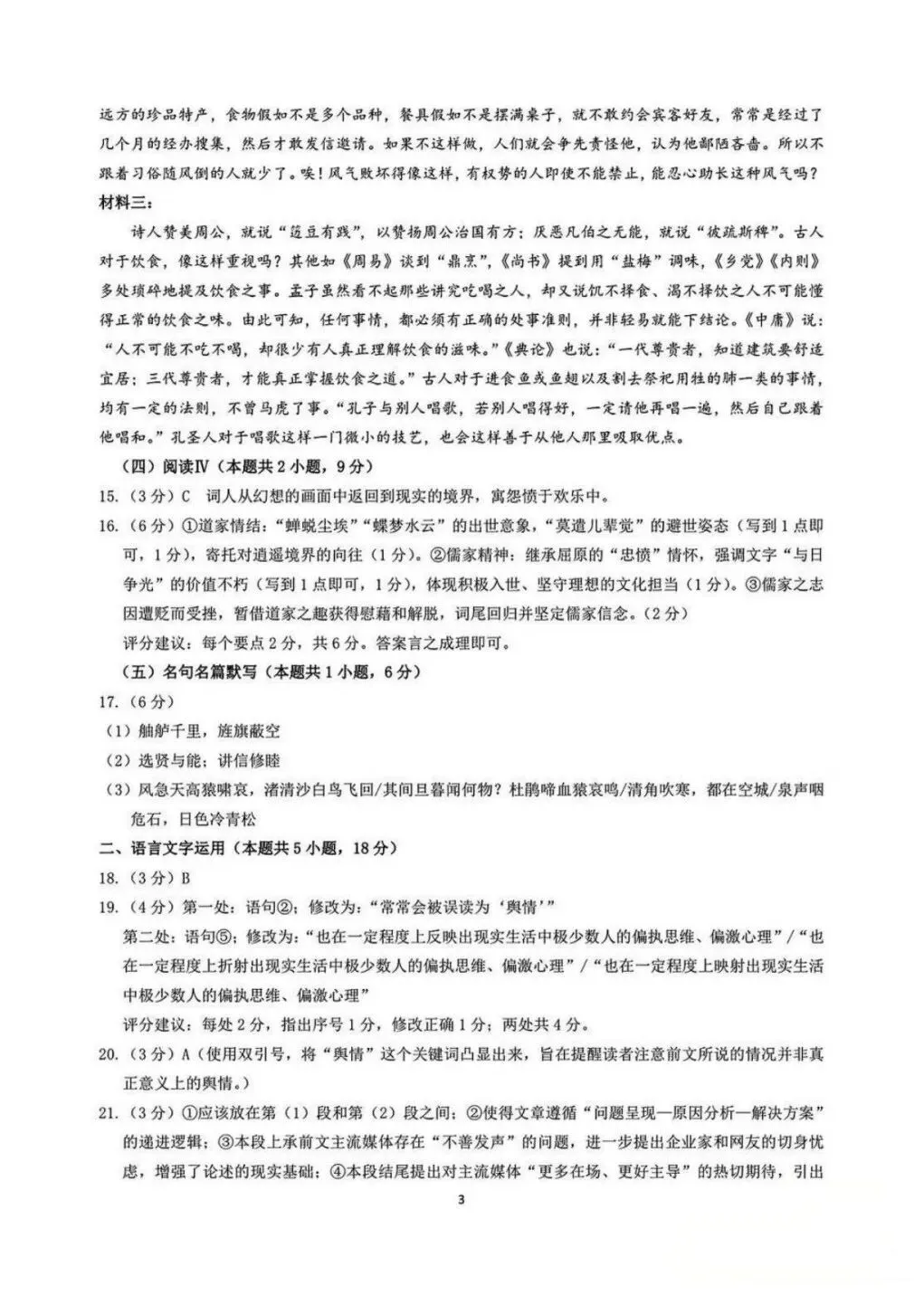 远方的珍品特产，食物假如不是多个品种，餐具假如不是摆满桌子，就不敢约会宾客好友，常常是经过了几个月的经办搜集，然后才敢发信邀请。如果不这样做，人们就会争先责怪他，认为他鄙陋吝啬。所以不跟着习俗随风倒的人就少了。唉！风气败坏得像这样，有权势的人即使不能禁止，能忍心助长这种风气吗？

材料三：

诗人赞美周公，就说“笾豆有践”，以赞扬周公治国有方；厌恶凡伯之无能，就说“彼疏斯稗”。古人对于饮食，像这样重视吗？其他如《周易》谈到“鼎烹”，《尚书》提到用“盐梅”调味，《乡党》《内则》多处琐碎地提及饮食之事。孟子虽然看不起那些讲究吃喝之人，却又说饥不择食、渴不择饮之人不可能懂得正常的饮食之味。由此可知，任何事情，都必须有正确的处事准则，并非轻易就能下结论。《中庸》说：“人不可能不吃不喝，却很少有人真正理解饮食的滋味。”《典论》也说：“一代尊贵者，知道建筑要舒适宜居；三代尊贵者，才能真正掌握饮食之道。”古人对于进食鱼或鱼翅以及割去祭祀用牲的肺一类的事情，均有一定的法则，不曾马虎了事。“孔子与别人唱歌，若别人唱得好，一定请他再唱一遍，然后自己跟着他唱和。”孔圣人对于唱歌这样一门微小的技艺，也会这样善于从他人那里吸取优点。

（四）阅读Ⅳ（本题共2小题，9分）

15.（3分）C 词人从幻想的画面中返回到现实的境界，寓怨愤于欢乐中。

16.（6分）①道家情结：“蝉蜕尘埃”“蝶梦水云”的出世意象，“莫遣儿辈觉”的避世姿态（写到1点即可，1分），寄托对逍遥境界的向往（1分）。②儒家精神：继承屈原的“忠愤”情怀，强调文字“与日争光”的价值不朽（写到1点即可，1分），体现积极入世、坚守理想的文化担当（1分）。③儒家之志因遭贬而受挫，暂借道家之趣获得慰藉和解脱，词尾回归并坚定儒家信念。（2分）

评分建议：每个要点2分，共6分。答案言之成理即可。

（五）名句名篇默写（本题共1小题，6分）

17.（6分）

（1）舳舻千里，旌旗蔽空

（2）选贤与能；讲信修睦

（3）风急天高猿啸哀，渚清沙白鸟飞回/其间旦暮闻何物？杜鹃啼血猿哀鸣/清角吹寒，都在空城/泉声咽危石，日色冷青松

二、语言文字运用（本题共5小题，18分）

18.（3分）B

19.（4分）第一处：语句②；修改为：“常常会被误读为‘舆情’”

第二处：语句⑤；修改为：“也在一定程度上反映出现实生活中极少数人的偏执思维、偏激心理”/“也在一定程度上折射出现实生活中极少数人的偏执思维、偏激心理”/“也在一定程度上映射出现实生活中极少数人的偏执思维、偏激心理”

评分建议：每处2分，指出序号1分，修改正确1分；两处共4分。

20.（3分）A（使用双引号，将“舆情”这个关键词凸显出来，旨在提醒读者注意前文所说的情况并非真正意义上的舆情。）

21.（3分）①应该放在第（1）段和第（2）段之间；②使得文章遵循“问题呈现—原因分析—解决方案”的递进逻辑；③本段上承前文主流媒体存在“不善发声”的问题，进一步提出企业家和网友的切身忧虑，增强了论述的现实基础；④本段结尾提出对主流媒体“更多在场、更好主导”的热切期待，引出

3